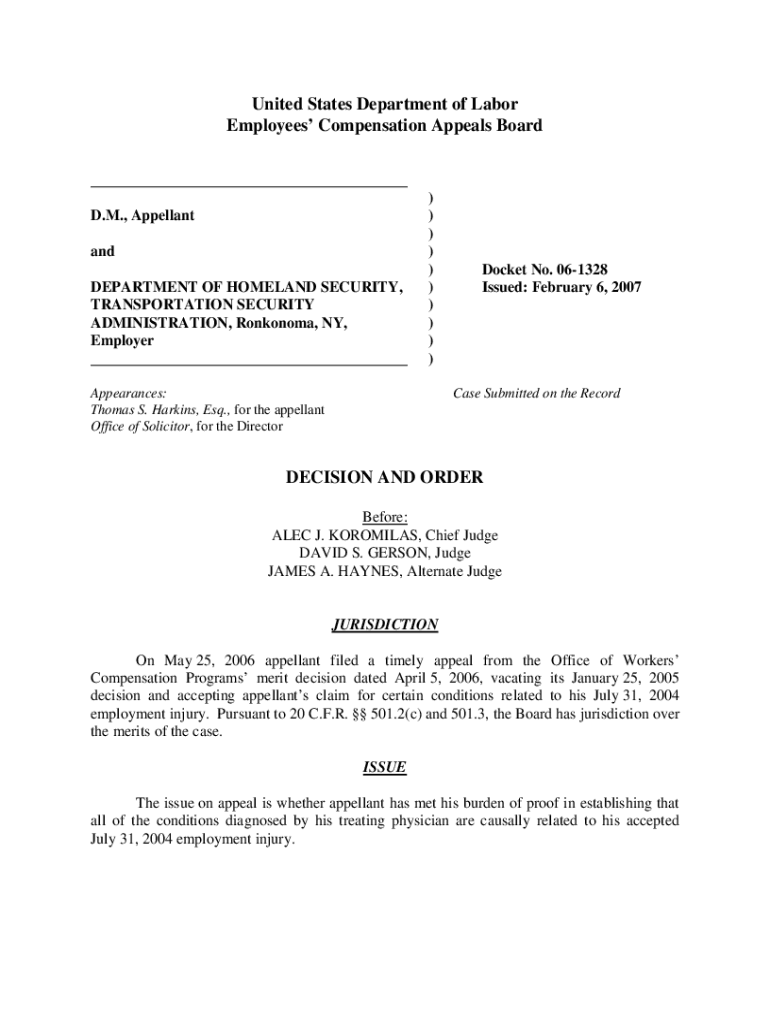 United States Department of Labor
Employees' Compensation Appeals Board

D.M., Appellant

and

DEPARTMENT OF HOMELAND SECURITY, TRANSPORTATION SECURITY ADMINISTRATION, Ronkonoma, NY, Employer

)
)
)
)
)
)
)
)
)
)

Docket No. 06-1328
Issued: February 6, 2007

Appearances:
Thomas S. Harkins, Esq., for the appellant
Office of Solicitor, for the Director

Case Submitted on the Record

DECISION AND ORDER

Before:
ALEC J. KOROMILAS, Chief Judge
DAVID S. GERSON, Judge
JAMES A. HAYNES, Alternate Judge

JURISDICTION

On May 25, 2006 appellant filed a timely appeal from the Office of Workers' Compensation Programs' merit decision dated April 5, 2006, vacating its January 25, 2005 decision and accepting appellant's claim for certain conditions related to his July 31, 2004 employment injury. Pursuant to 20 C.F.R. §§ 501.2(c) and 501.3, the Board has jurisdiction over the merits of the case.

ISSUE

The issue on appeal is whether appellant has met his burden of proof in establishing that all of the conditions diagnosed by his treating physician are causally related to his accepted July 31, 2004 employment injury.